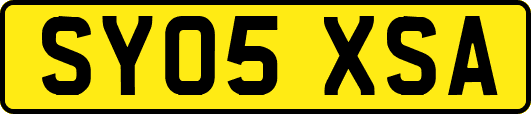 SY05 XSA